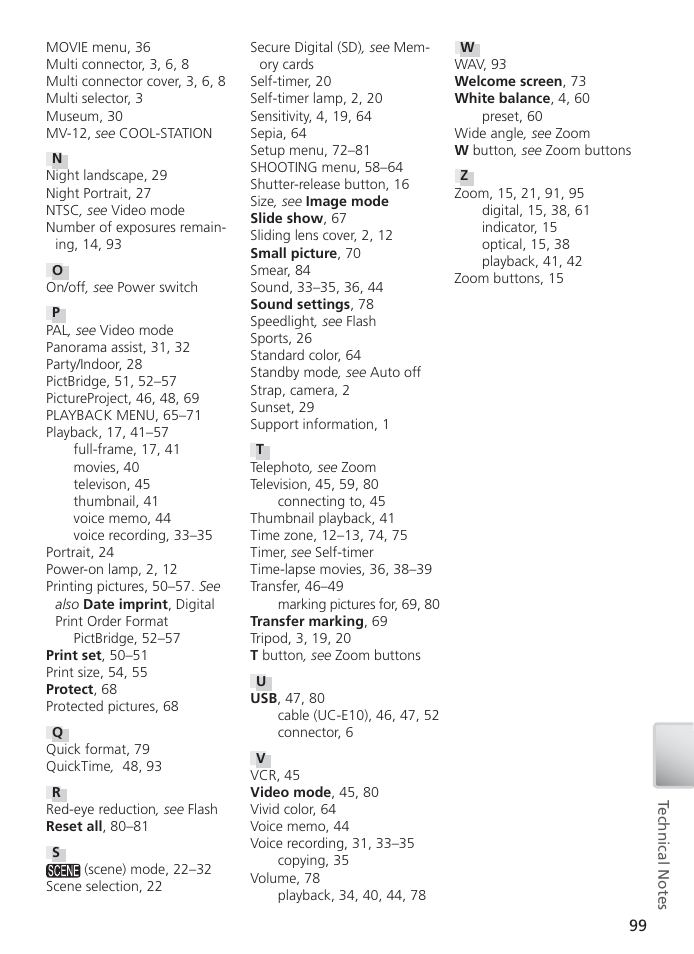 MOVIE menu, 36
Multi connector, 3, 6, 8
Multi connector cover, 3, 6, 8
Multi selector, 3
Museum, 30
MV-12, see COOL-STATION

N
Night landscape, 29
Night Portrait, 27
NTSC, see Video mode
Number of exposures remaining, 14, 93

O
On/off, see Power switch

P
PAL, see Video mode
Panorama assist, 31, 32
Party/Indoor, 28
PictBridge, 51, 52–57
PictureProject, 46, 48, 69
PLAYBACK MENU, 65–71
Playback, 17, 41–57
full-frame, 17, 41
movies, 40
televison, 45
thumbnail, 41
voice memo, 44
voice recording, 33–35
Portrait, 24
Power-on lamp, 2, 12
Printing pictures, 50–57. See also Date imprint, Digital Print Order Format
PictBridge, 52–57
Print set, 50–51
Print size, 54, 55
Protect, 68
Protected pictures, 68

Q
Quick format, 79
QuickTime, 48, 93

R
Red-eye reduction, see Flash
Reset all, 80–81

S
SCENE (scene) mode, 22–32
Scene selection, 22

Secure Digital (SD), see Memory cards
Self-timer, 20
Self-timer lamp, 2, 20
Sensitivity, 4, 19, 64
Sepia, 64
Setup menu, 72–81
SHOOTING menu, 58–64
Shutter-release button, 16
Size, see Image mode
Slide show, 67
Sliding lens cover, 2, 12
Small picture, 70
Smear, 84
Sound, 33–35, 36, 44
Sound settings, 78
Speedlight, see Flash
Sports, 26
Standard color, 64
Standby mode, see Auto off
Strap, camera, 2
Sunset, 29
Support information, 1

T
Telephoto, see Zoom
Television, 45, 59, 80
connecting to, 45
Thumbnail playback, 41
Time zone, 12–13, 74, 75
Timer, see Self-timer
Time-lapse movies, 36, 38–39
Transfer, 46–49
marking pictures for, 69, 80
Transfer marking, 69
Tripod, 3, 19, 20
T button, see Zoom buttons

U
USB, 47, 80
cable (UC-E10), 46, 47, 52
connector, 6

V
VCR, 45
Video mode, 45, 80
Vivid color, 64
Voice memo, 44
Voice recording, 31, 33–35
copying, 35
Volume, 78
playback, 34, 40, 44, 78

W
WAV, 93
Welcome screen, 73
White balance, 4, 60
preset, 60
Wide angle, see Zoom
W button, see Zoom buttons

Z
Zoom, 15, 21, 91, 95
digital, 15, 38, 61
indicator, 15
optical, 15, 38
playback, 41, 42
Zoom buttons, 15

Technical Notes

99